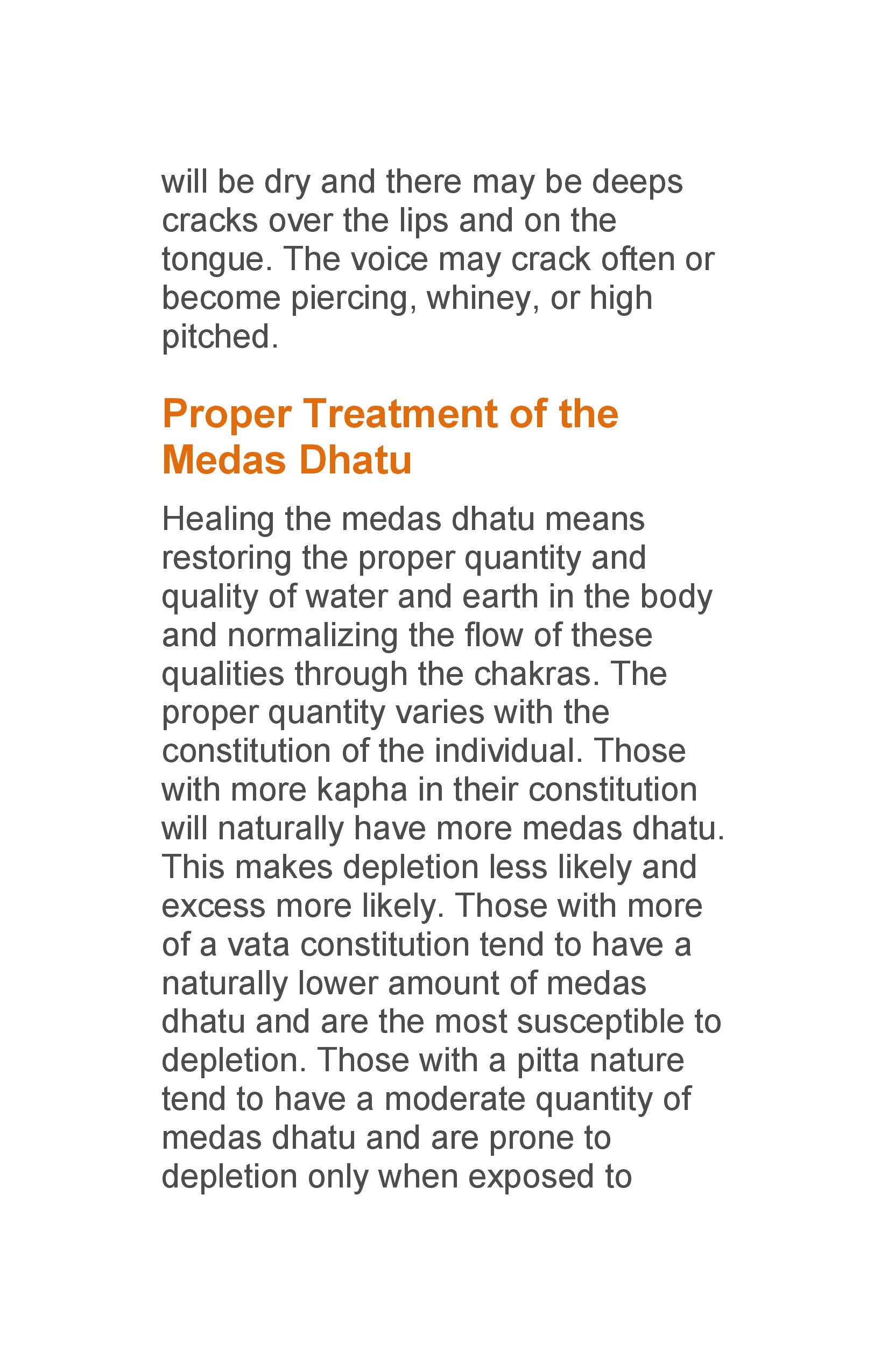 will be dry and there may be deeps cracks over the lips and on the tongue. The voice may crack often or become piercing, whiney, or high pitched.

Proper Treatment of the Medas Dhatu

Healing the medas dhatu means restoring the proper quantity and quality of water and earth in the body and normalizing the flow of these qualities through the chakras. The proper quantity varies with the constitution of the individual. Those with more kapha in their constitution will naturally have more medas dhatu. This makes depletion less likely and excess more likely. Those with more of a vata constitution tend to have a naturally lower amount of medas dhatu and are the most susceptible to depletion. Those with a pitta nature tend to have a moderate quantity of medas dhatu and are prone to depletion only when exposed to